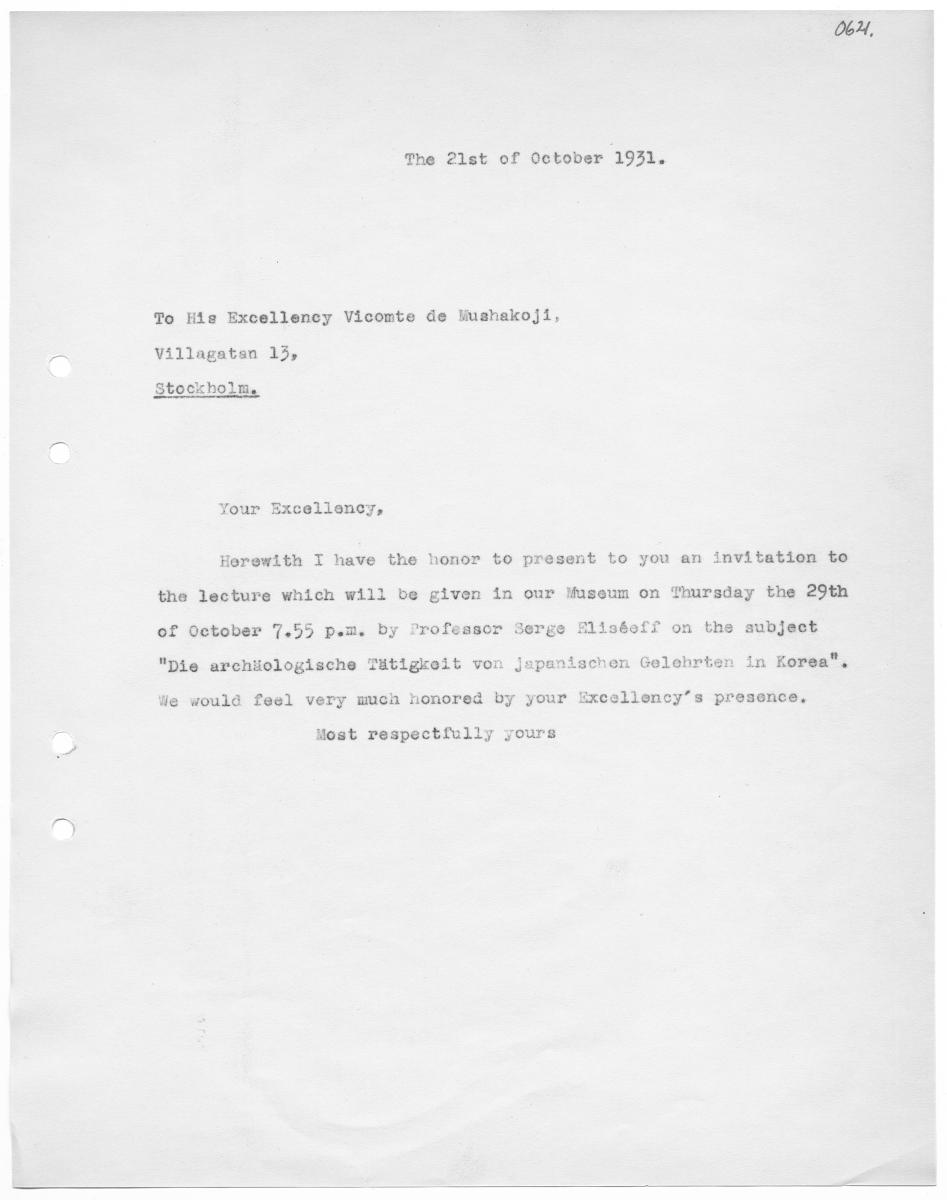 0621.

The 21st of October 1931.

To His Excellency Vicomte de Mushakoji,
Villagatan 13,
Stockholm.

Your Excellency,

Herewith I have the honor to present to you an invitation to the lecture which will be given in our Museum on Thursday the 29th of October 7.55 p.m. by Professor Serge Eliséeff on the subject "Die archäologische Tätigkeit von japanischen Gelehrten in Korea". We would feel very much honored by your Excellency's presence.

Most respectfully yours